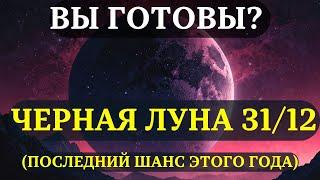 ВЫ ГОТОВЫ?

ЧЕРНАЯ ЛУНА 31/12

(ПОСЛЕДНИЙ ШАНС ЭТОГО ГОДА)